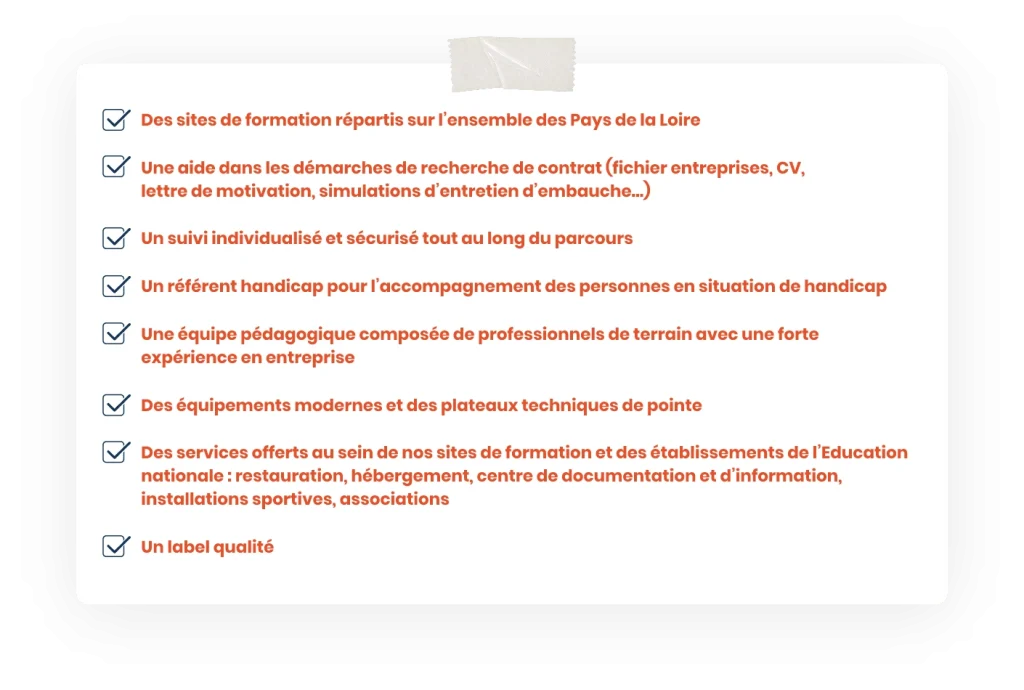 Des sites de formation répartis sur l'ensemble des Pays de la Loire

Une aide dans les démarches de recherche de contrat (fichier entreprises, CV, lettre de motivation, simulations d'entretien d'embauche…)

Un suivi individualisé et sécurisé tout au long du parcours

Un référent handicap pour l'accompagnement des personnes en situation de handicap

Une équipe pédagogique composée de professionnels de terrain avec une forte expérience en entreprise

Des équipements modernes et des plateaux techniques de pointe

Des services offerts au sein de nos sites de formation et des établissements de l'Education nationale : restauration, hébergement, centre de documentation et d'information, installations sportives, associations

Un label qualité